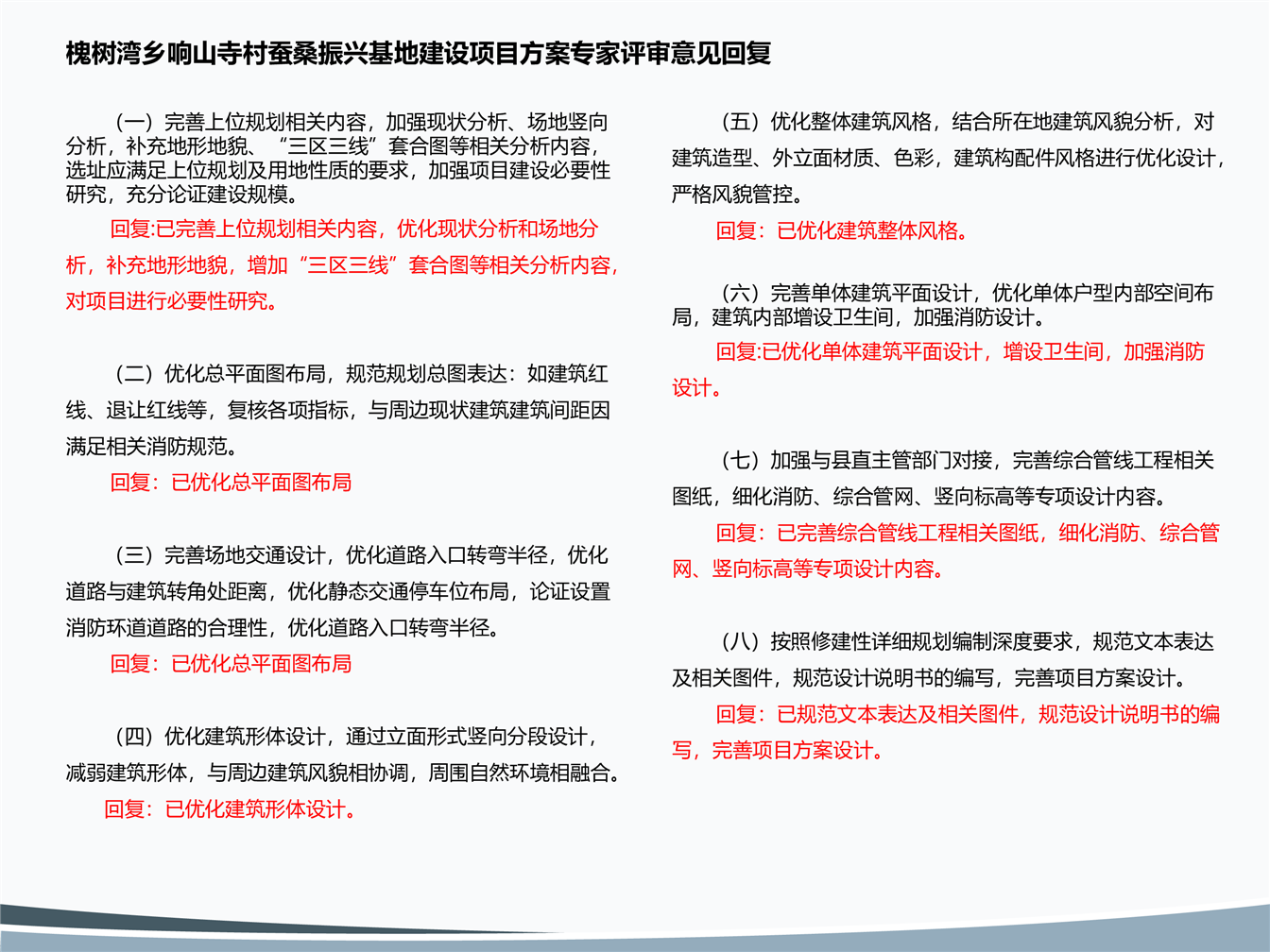 槐树湾乡响山寺村蚕桑振兴基地建设项目方案专家评审意见回复

（一）完善上位规划相关内容，加强现状分析、场地竖向分析，补充地形地貌、“三区三线”套合图等相关分析内容，选址应满足上位规划及用地性质的要求，加强项目建设必要性研究，充分论证建设规模。

回复:已完善上位规划相关内容，优化现状分析和场地分析，补充地形地貌，增加“三区三线”套合图等相关分析内容，对项目进行必要性研究。

（二）优化总平面图布局，规范规划总图表达：如建筑红线、退让红线等，复核各项指标，与周边现状建筑建筑间距因满足相关消防规范。

回复：已优化总平面图布局

（三）完善场地交通设计，优化道路入口转弯半径，优化道路与建筑转角处距离，优化静态交通停车位布局，论证设置消防环道道路的合理性，优化道路入口转弯半径。

回复：已优化总平面图布局

（四）优化建筑形体设计，通过立面形式竖向分段设计，减弱建筑形体，与周边建筑风貌相协调，周围自然环境相融合。

回复：已优化建筑形体设计。

（五）优化整体建筑风格，结合所在地建筑风貌分析，对建筑造型、外立面材质、色彩，建筑构配件风格进行优化设计，严格风貌管控。

回复：已优化建筑整体风格。

（六）完善单体建筑平面设计，优化单体户型内部空间布局，建筑内部增设卫生间，加强消防设计。

回复:已优化单体建筑平面设计，增设卫生间，加强消防设计。

（七）加强与县直主管部门对接，完善综合管线工程相关图纸，细化消防、综合管网、竖向标高等专项设计内容。

回复：已完善综合管线工程相关图纸，细化消防、综合管网、竖向标高等专项设计内容。

（八）按照修建性详细规划编制深度要求，规范文本表达及相关图件，规范设计说明书的编写，完善项目方案设计。

回复：已规范文本表达及相关图件，规范设计说明书的编写，完善项目方案设计。